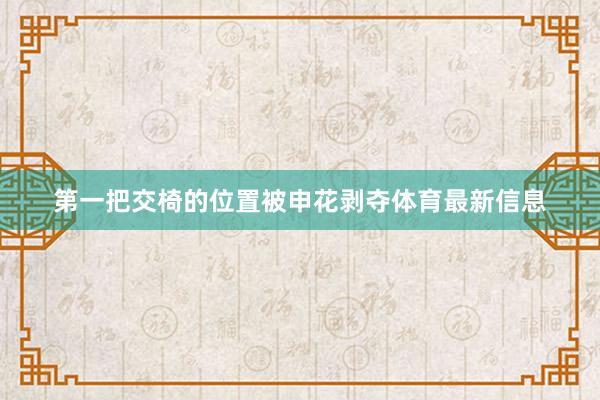 第一把交椅的位置被申花剥夺体育最新信息